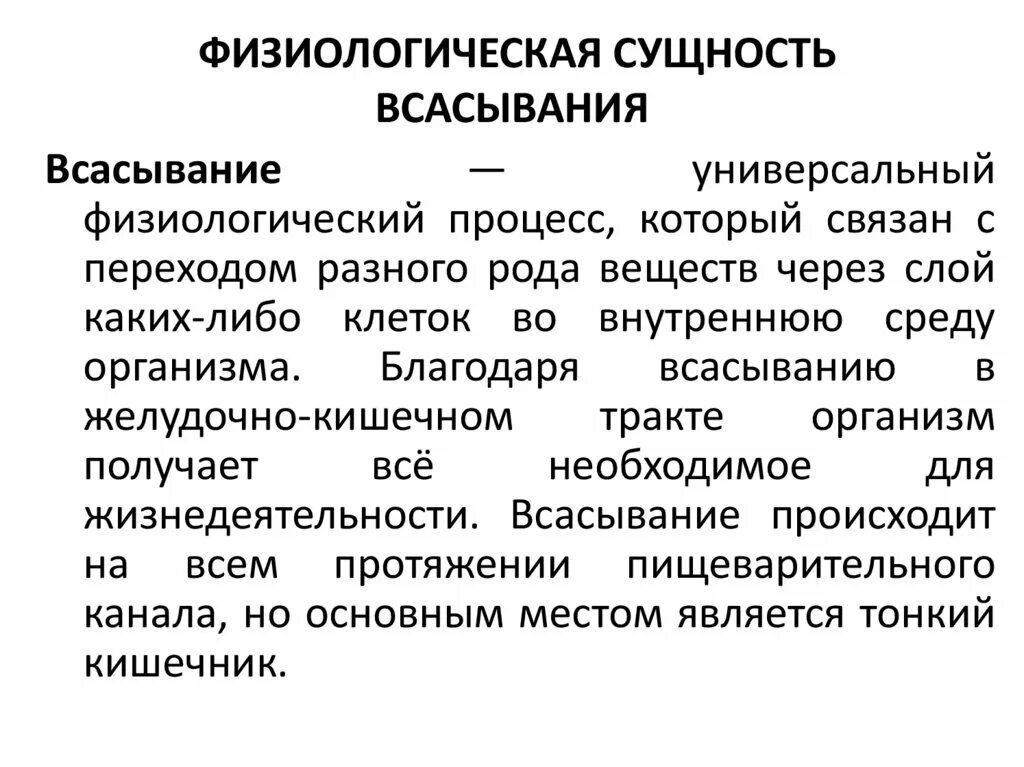 ФИЗИОЛОГИЧЕСКАЯ СУЩНОСТЬ ВСАСЫВАНИЯ

Всасывание — универсальный физиологический процесс, который связан с переходом разного рода веществ через слой каких-либо клеток во внутреннюю среду организма. Благодаря всасыванию в желудочно-кишечном тракте организм получает всё необходимое для жизнедеятельности. Всасывание происходит на всем протяжении пищеварительного канала, но основным местом является тонкий кишечник.